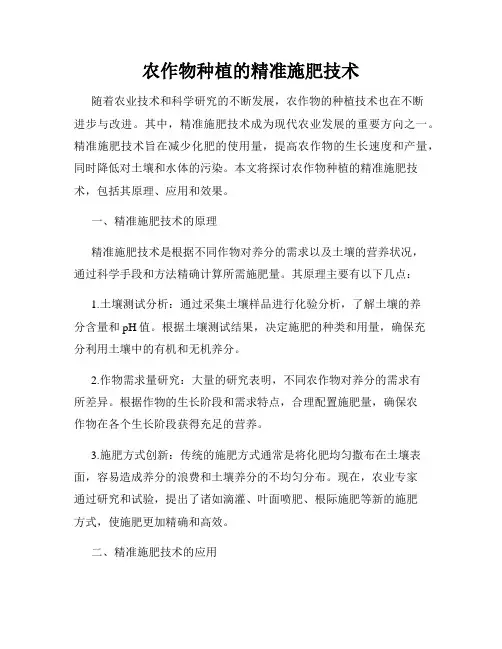 农作物种植的精准施肥技术

随着农业技术和科学研究的不断发展，农作物的种植技术也在不断进步与改进。其中，精准施肥技术成为现代农业发展的重要方向之一。精准施肥技术旨在减少化肥的使用量，提高农作物的生长速度和产量，同时降低对土壤和水体的污染。本文将探讨农作物种植的精准施肥技术，包括其原理、应用和效果。

一、精准施肥技术的原理

精准施肥技术是根据不同作物对养分的需求以及土壤的营养状况，通过科学手段和方法精确计算所需施肥量。其原理主要有以下几点：

1.土壤测试分析：通过采集土壤样品进行化验分析，了解土壤的养分含量和pH值。根据土壤测试结果，决定施肥的种类和用量，确保充分利用土壤中的有机和无机养分。

2.作物需求量研究：大量的研究表明，不同农作物对养分的需求有所差异。根据作物的生长阶段和需求特点，合理配置施肥量，确保农作物在各个生长阶段获得充足的营养。

3.施肥方式创新：传统的施肥方式通常是将化肥均匀撒布在土壤表面，容易造成养分的浪费和土壤养分的不均匀分布。现在，农业专家通过研究和试验，提出了诸如滴灌、叶面喷肥、根际施肥等新的施肥方式，使施肥更加精确和高效。

二、精准施肥技术的应用